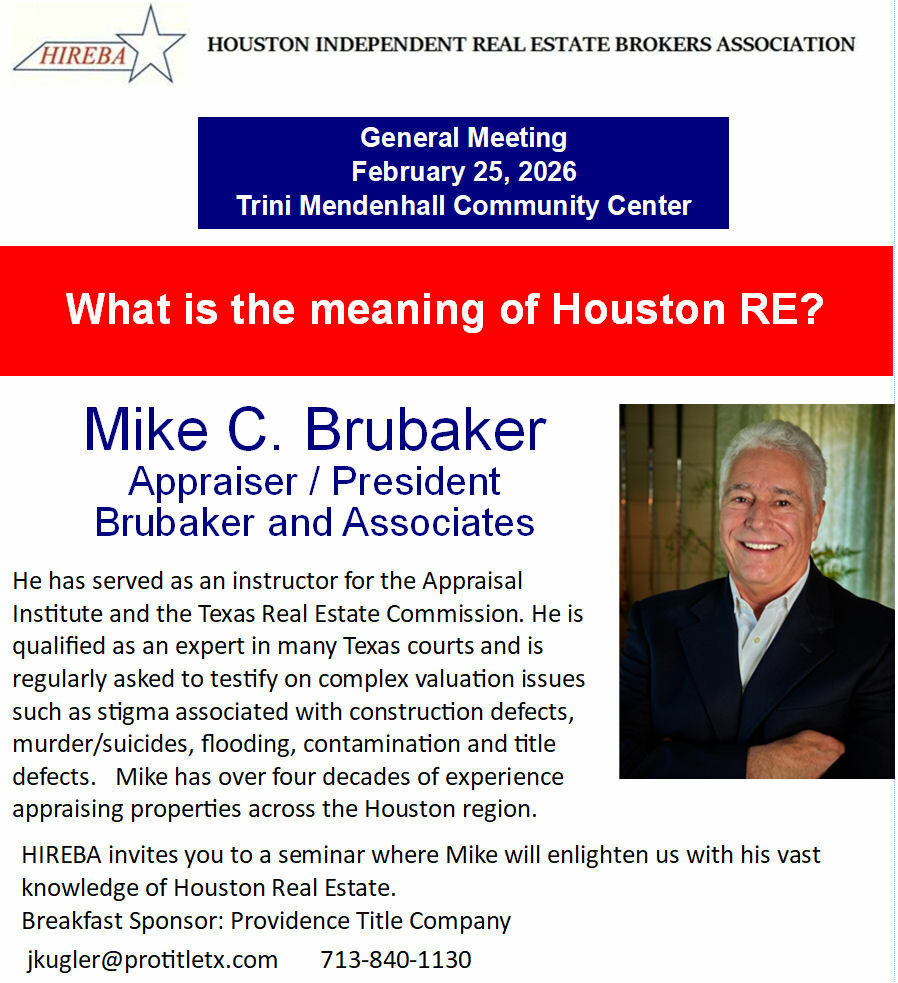 HIREBA

HOUSTON INDEPENDENT REAL ESTATE BROKERS ASSOCIATION

General Meeting
February 25, 2026
Trini Mendenhall Community Center

What is the meaning of Houston RE?

Mike C. Brubaker
Appraiser / President
Brubaker and Associates

He has served as an instructor for the Appraisal Institute and the Texas Real Estate Commission. He is qualified as an expert in many Texas courts and is regularly asked to testify on complex valuation issues such as stigma associated with construction defects, murder/suicides, flooding, contamination and title defects. Mike has over four decades of experience appraising properties across the Houston region.

HIREBA invites you to a seminar where Mike will enlighten us with his vast knowledge of Houston Real Estate.
Breakfast Sponsor: Providence Title Company
jkugler@protitletx.com 713-840-1130